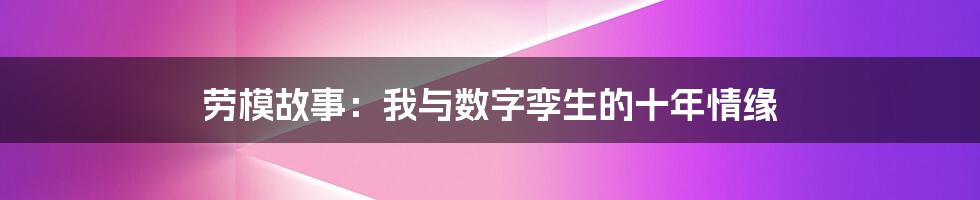 劳模故事：我与数字孪生的十年情缘